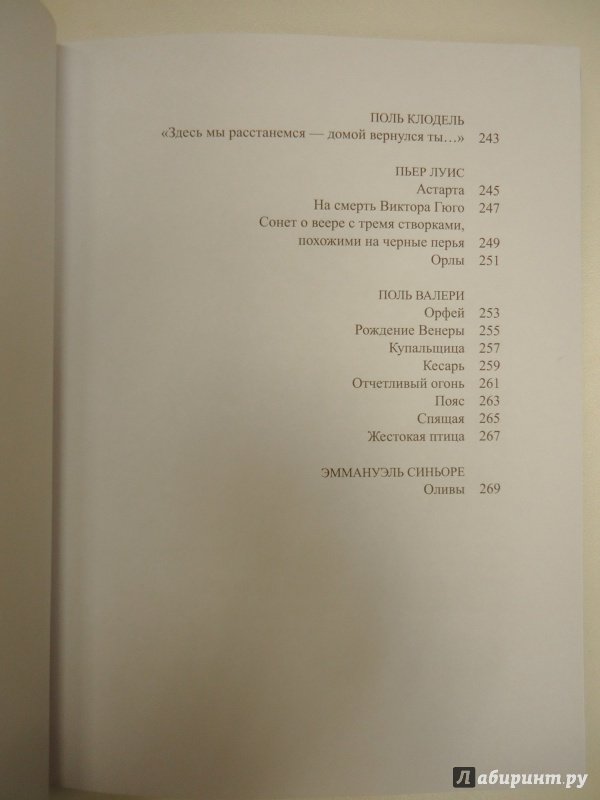 ПОЛЬ КЛОДЕЛЬ
«Здесь мы расстанемся — домой вернулся ты...» 243

ПЬЕР ЛУИС
Астарта 245
На смерть Виктора Гюго 247
Сонет о веере с тремя створками, похожими на черные перья 249
Орлы 251

ПОЛЬ ВАЛЕРИ
Орфей 253
Рождение Венеры 255
Купальщица 257
Кесарь 259
Отчетливый огонь 261
Пояс 263
Спящая 265
Жестокая птица 267

ЭММАНУЭЛЬ СИНЬОРЕ
Оливы 269

Лабиринт.ру